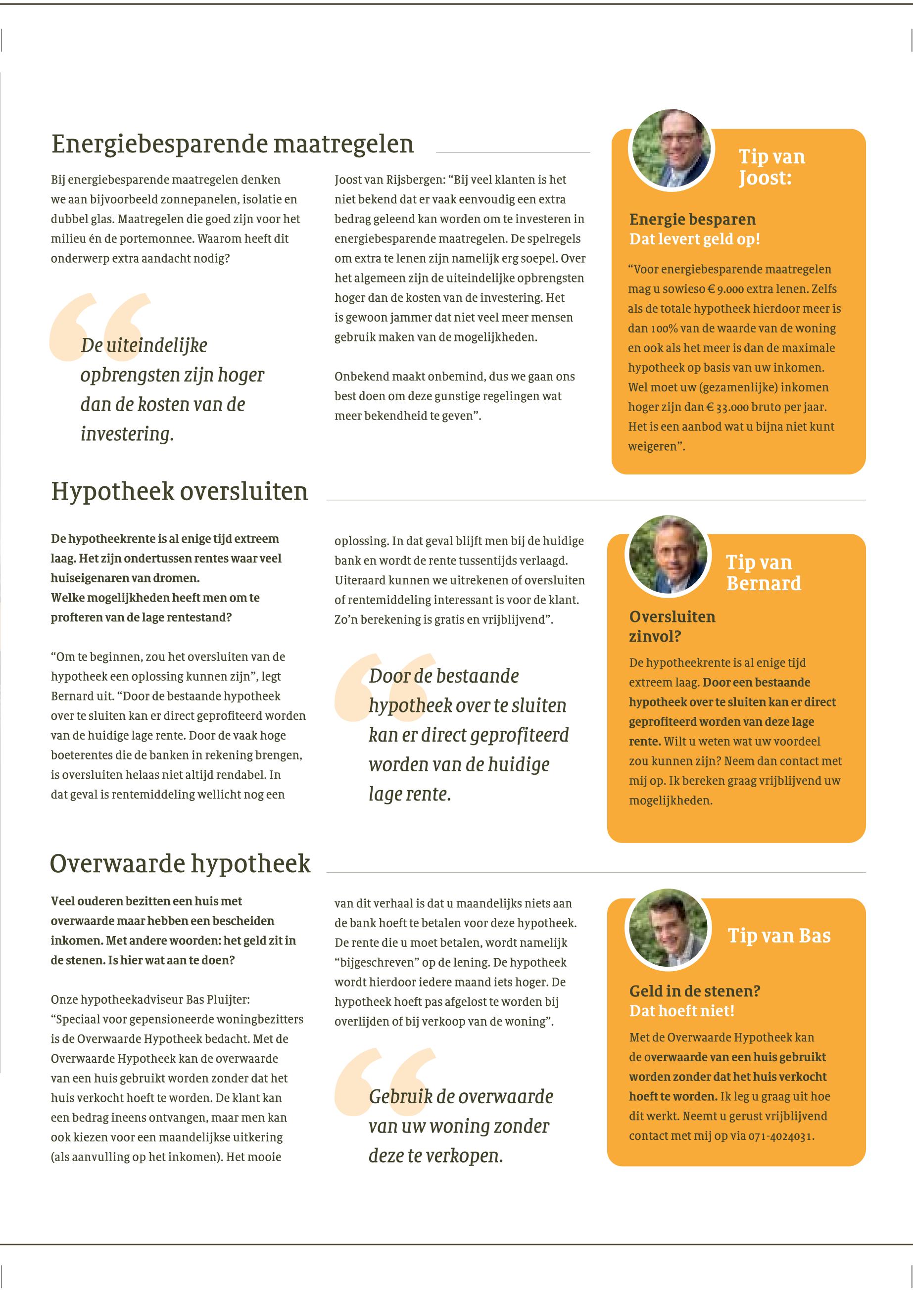 Energiebesparende maatregelen

Bij energiebesparende maatregelen denken we aan bijvoorbeeld zonnepanelen, isolatie en dubbel glas. Maatregelen die goed zijn voor het milieu én de portemonnee. Waarom heeft dit onderwerp extra aandacht nodig?

De uiteindelijke opbrengsten zijn hoger dan de kosten van de investering.

Joost van Rijsbergen: “Bij veel klanten is het niet bekend dat er vaak eenvoudig een extra bedrag geleend kan worden om te investeren in energiebesparende maatregelen. De spelregels om extra te lenen zijn namelijk erg soepel. Over het algemeen zijn de uiteindelijke opbrengsten hoger dan de kosten van de investering. Het is gewoon jammer dat niet veel meer mensen gebruik maken van de mogelijkheden.

Onbekend maakt onbemind, dus we gaan ons best doen om deze gunstige regelingen wat meer bekendheid te geven”.

Tip van Joost:

Energie besparen
Dat levert geld op!

“Voor energiebesparende maatregelen mag u sowieso € 9.000 extra lenen. Zelfs als de totale hypotheek hierdoor meer is dan 100% van de waarde van de woning en ook als het meer is dan de maximale hypotheek op basis van uw inkomen. Wel moet uw (gezamenlijke) inkomen hoger zijn dan € 33.000 bruto per jaar. Het is een aanbod wat u bijna niet kunt weigeren”.

Hypotheek oversluiten

De hypotheekrente is al enige tijd extreem laag. Het zijn ondertussen rentes waar veel huiseigenaren van dromen.
Welke mogelijkheden heeft men om te profteren van de lage rentestand?

“Om te beginnen, zou het oversluiten van de hypotheek een oplossing kunnen zijn”, legt Bernard uit. “Door de bestaande hypotheek over te sluiten kan er direct geprofiteerd worden van de huidige lage rente. Door de vaak hoge boeterentes die de banken in rekening brengen, is oversluiten helaas niet altijd rendabel. In dat geval is rentemiddeling wellicht nog een oplossing. In dat geval blijft men bij de huidige bank en wordt de rente tussentijds verlaagd. Uiteraard kunnen we uitrekenen of oversluiten of rentemiddeling interessant is voor de klant. Zo’n berekening is gratis en vrijblijvend”.

Door de bestaande hypotheek over te sluiten kan er direct geprofiteerd worden van de huidige lage rente.

Tip van Bernard

Oversluiten zinvol?

De hypotheekrente is al enige tijd extreem laag. Door een bestaande hypotheek over te sluiten kan er direct geprofiteerd worden van deze lage rente. Wilt u weten wat uw voordeel zou kunnen zijn? Neem dan contact met mij op. Ik bereken graag vrijblijvend uw mogelijkheden.

Overwaarde hypotheek

Veel ouderen bezitten een huis met overwaarde maar hebben een bescheiden inkomen. Met andere woorden: het geld zit in de stenen. Is hier wat aan te doen?

Onze hypotheekadviseur Bas Pluijter: “Speciaal voor gepensioneerde woningbezitters is de Overwaarde Hypotheek bedacht. Met de Overwaarde Hypotheek kan de overwaarde van een huis gebruikt worden zonder dat het huis verkocht hoeft te worden. De klant kan een bedrag ineens ontvangen, maar men kan ook kiezen voor een maandelijkse uitkering (als aanvulling op het inkomen). Het mooie van dit verhaal is dat u maandelijks niets aan de bank hoeft te betalen voor deze hypotheek. De rente die u moet betalen, wordt namelijk “bijgeschreven” op de lening. De hypotheek wordt hierdoor iedere maand iets hoger. De hypotheek hoeft pas afgelost te worden bij overlijden of bij verkoop van de woning”.

Gebruik de overwaarde van uw woning zonder deze te verkopen.

Tip van Bas

Geld in de stenen?
Dat hoeft niet!

Met de Overwaarde Hypotheek kan de overwaarde van een huis gebruikt worden zonder dat het huis verkocht hoeft te worden. Ik leg u graag uit hoe dit werkt. Neemt u gerust vrijblijvend contact met mij op via 071-4024031.